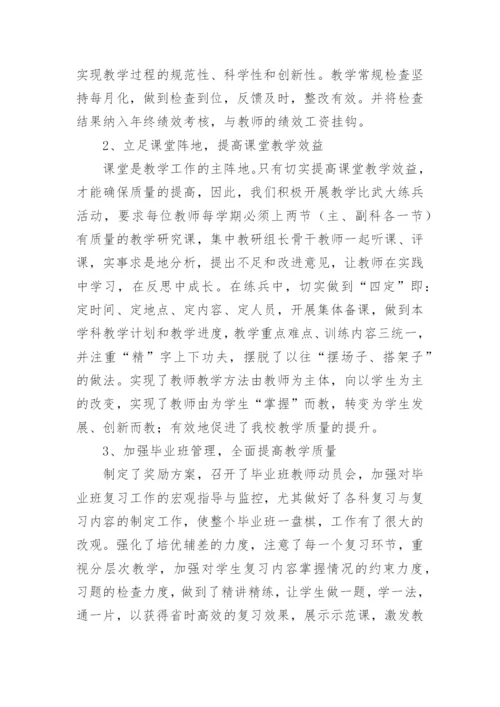 实现教学过程的规范性、科学性和创新性。教学常规检查坚持每月化，做到检查到位，反馈及时，整改有效。并将检查结果纳入年终绩效考核，与教师的绩效工资挂钩。

2、立足课堂阵地，提高课堂教学效益

课堂是教学工作的主阵地。只有切实提高课堂教学效益，才能确保质量的提高，因此，我们积极开展教学比武大练兵活动，要求每位教师每学期必须上两节（主、副科各一节）有质量的教学研究课，集中教研组长骨干教师一起听课、评课，实事求是地分析，提出不足和改进意见，让教师在实践中学习，在反思中成长。在练兵中，切实做到“四定”即：定时间、定地点、定内容、定人员，开展集体备课，做到本学科教学计划和教学进度，教学重点难点、训练内容三统一，并注重“精”字上下功夫，摆脱了以往“摆场子、搭架子”的做法。实现了教师教学方法由教师为主体，向以学生为主的改变，实现了教师由为学生“掌握”而教，转变为学生发展、创新而教；有效地促进了我校教学质量的提升。

3、加强毕业班管理，全面提高教学质量

制定了奖励方案，召开了毕业班教师动员会，加强对毕业班复习工作的宏观指导与监控，尤其做好了各科复习与复习内容的制定工作，使整个毕业班一盘棋，工作有了很大的改观。强化了培优辅差的力度，注意了每一个复习环节，重视分层次教学，加强对学生复习内容掌握情况的约束力度，习题的检查力度，做到了精讲精练，让学生做一题，学一法，通一片，以获得省时高效的复习效果，展示示范课，激发教